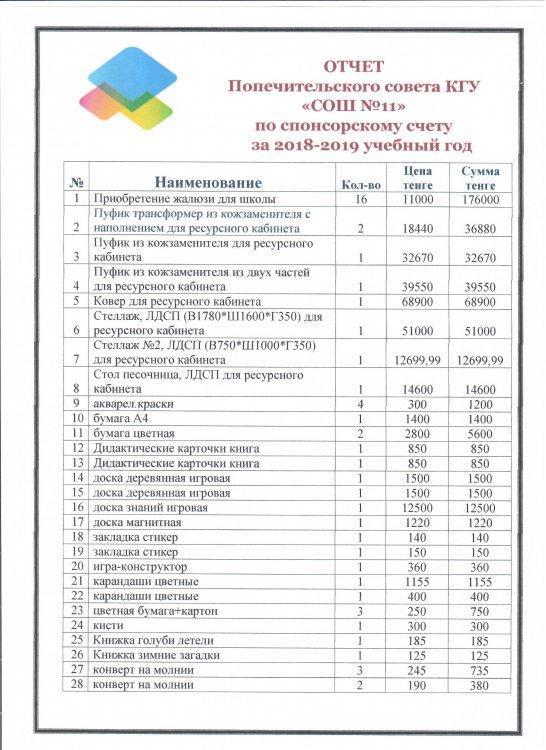 ОТЧЕТ
Попечительского совета КГУ
«СОШ №11»
по спонсорскому счету
за 2018-2019 учебный год

| № | Наименование | Кол-во | Цена тенге | Сумма тенге |
|---|---|---|---|---|
| 1 | Приобретение жалюзи для школы | 16 | 11000 | 176000 |
| 2 | Пуфик трансформер из кожзаменителя с наполнением для ресурсного кабинета | 2 | 18440 | 36880 |
| 3 | Пуфик из кожзаменителя для ресурсного кабинета | 1 | 32670 | 32670 |
| 4 | Пуфик из кожзаменителя из двух частей для ресурсного кабинета | 1 | 39550 | 39550 |
| 5 | Ковер для ресурсного кабинета | 1 | 68900 | 68900 |
| 6 | Стеллаж, ЛДСП (В1780*Ш1600*Г350) для ресурсного кабинета | 1 | 51000 | 51000 |
| 7 | Стеллаж №2, ЛДСП (В750*Ш1000*Г350) для ресурсного кабинета | 1 | 12699,99 | 12699,99 |
| 8 | Стол песочница, ЛДСП для ресурсного кабинета | 1 | 14600 | 14600 |
| 9 | акварел.краски | 4 | 300 | 1200 |
| 10 | бумага А4 | 1 | 1400 | 1400 |
| 11 | бумага цветная | 2 | 2800 | 5600 |
| 12 | Дидактические карточки книга | 1 | 850 | 850 |
| 13 | Дидактические карточки книга | 1 | 850 | 850 |
| 14 | доска деревянная игровая | 1 | 1500 | 1500 |
| 15 | доска деревянная игровая | 1 | 1500 | 1500 |
| 16 | доска знаний игровая | 1 | 12500 | 12500 |
| 17 | доска магнитная | 1 | 1220 | 1220 |
| 18 | закладка стикер | 1 | 140 | 140 |
| 19 | закладка стикер | 1 | 150 | 150 |
| 20 | игра-конструктор | 1 | 360 | 360 |
| 21 | карандаши цветные | 1 | 1155 | 1155 |
| 22 | карандаши цветные | 1 | 400 | 400 |
| 23 | цветная бумага+картон | 3 | 250 | 750 |
| 24 | кисти | 1 | 300 | 300 |
| 25 | Книжка голуби летели | 1 | 185 | 185 |
| 26 | Книжка зимние загадки | 1 | 125 | 125 |
| 27 | конверт на молнии | 3 | 245 | 735 |
| 28 | конверт на молнии | 2 | 190 | 380 |